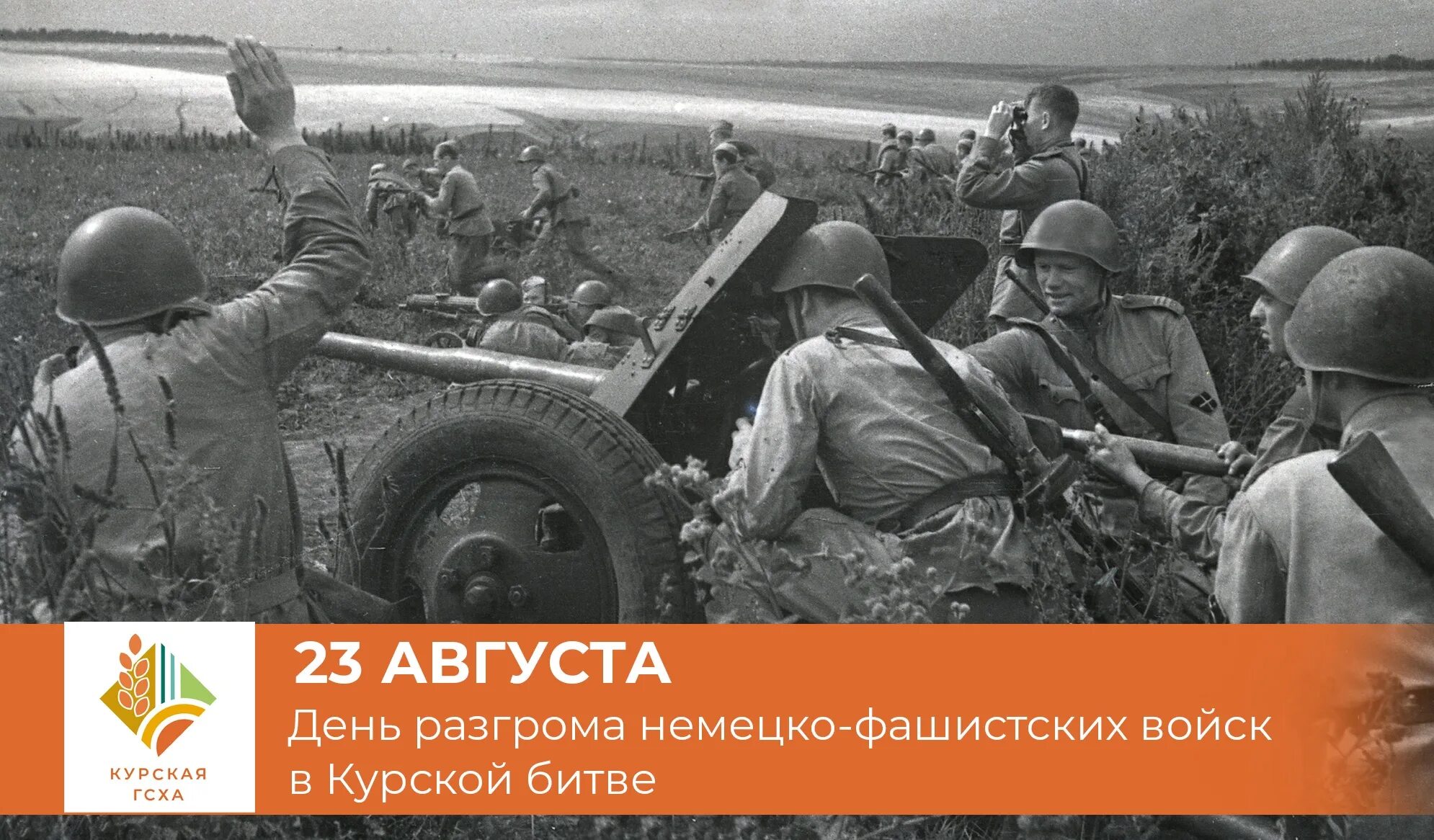 КУРСКАЯ ГСХА

23 АВГУСТА

День разгрома немецко-фашистских войск в Курской битве